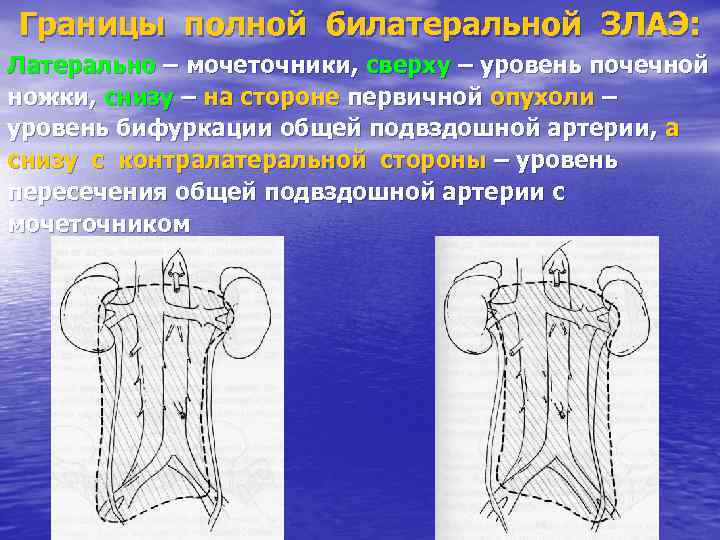 Границы полной билатеральной ЗЛАЭ:

Латерально – мочеточники, сверху – уровень почечной ножки, снизу – на стороне первичной опухоли – уровень бифуркации общей подвздошной артерии, а снизу с контралатеральной стороны – уровень пересечения общей подвздошной артерии с мочеточником